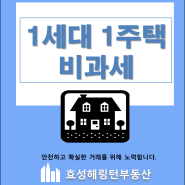 1세대 1주택
비과세

안전하고 확실한 거래를 위해 노력합니다.

효성해링턴부동산